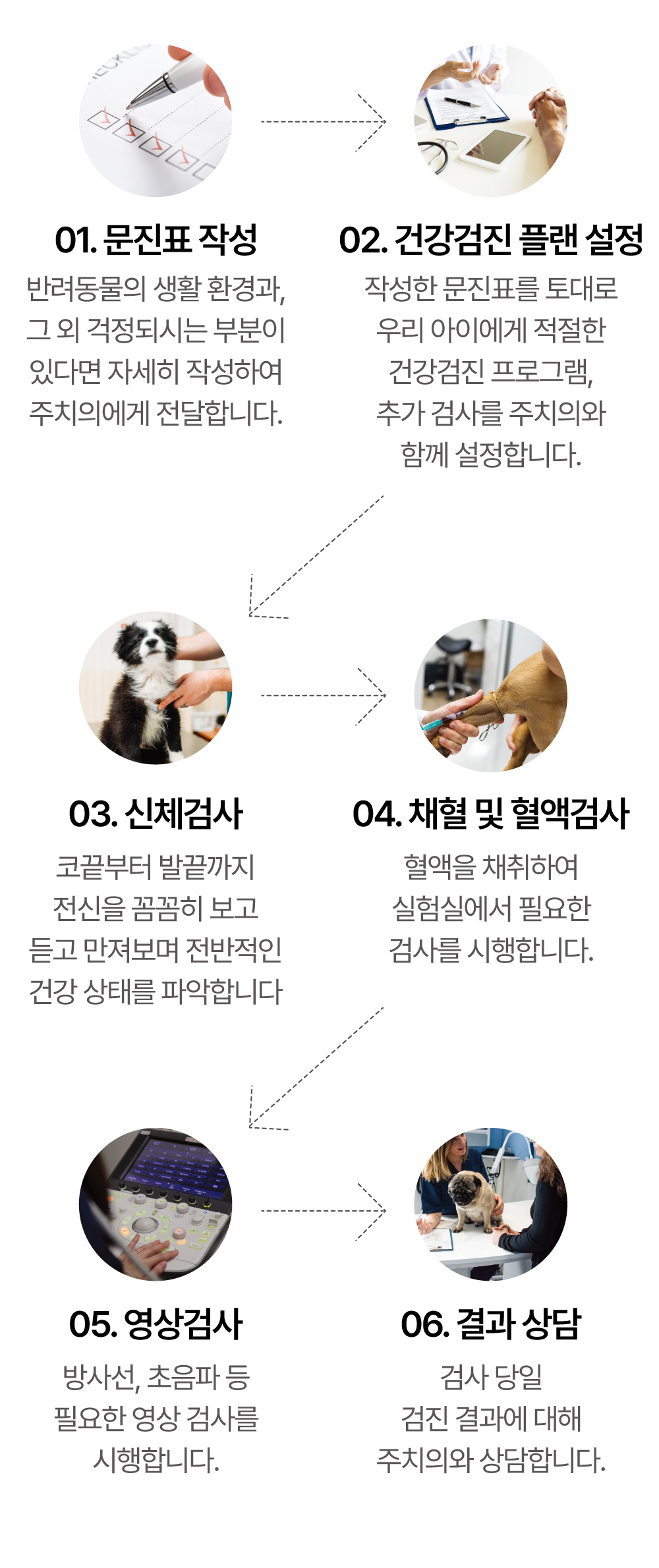 01. 문진표 작성

반려동물의 생활 환경과, 그 외 걱정되시는 부분이 있다면 자세히 작성하여 주치의에게 전달합니다.

02. 건강검진 플랜 설정

작성한 문진표를 토대로 우리 아이에게 적절한 건강검진 프로그램, 추가 검사를 주치의와 함께 설정합니다.

03. 신체검사

코끝부터 발끝까지 전신을 꼼꼼히 보고 듣고 만져보며 전반적인 건강 상태를 파악합니다

04. 채혈 및 혈액검사

혈액을 채취하여 실험실에서 필요한 검사를 시행합니다.

05. 영상검사

방사선, 초음파 등 필요한 영상 검사를 시행합니다.

06. 결과 상담

검사 당일 검진 결과에 대해 주치의와 상담합니다.